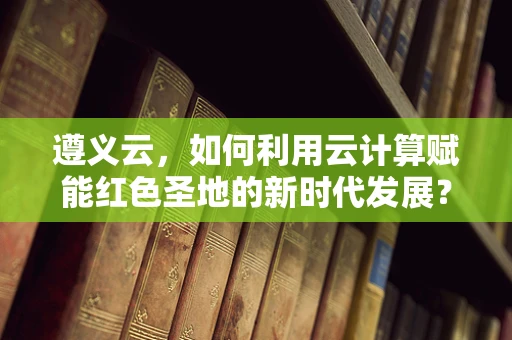 遵义云，如何利用云计算赋能红色圣地的新时代发展？